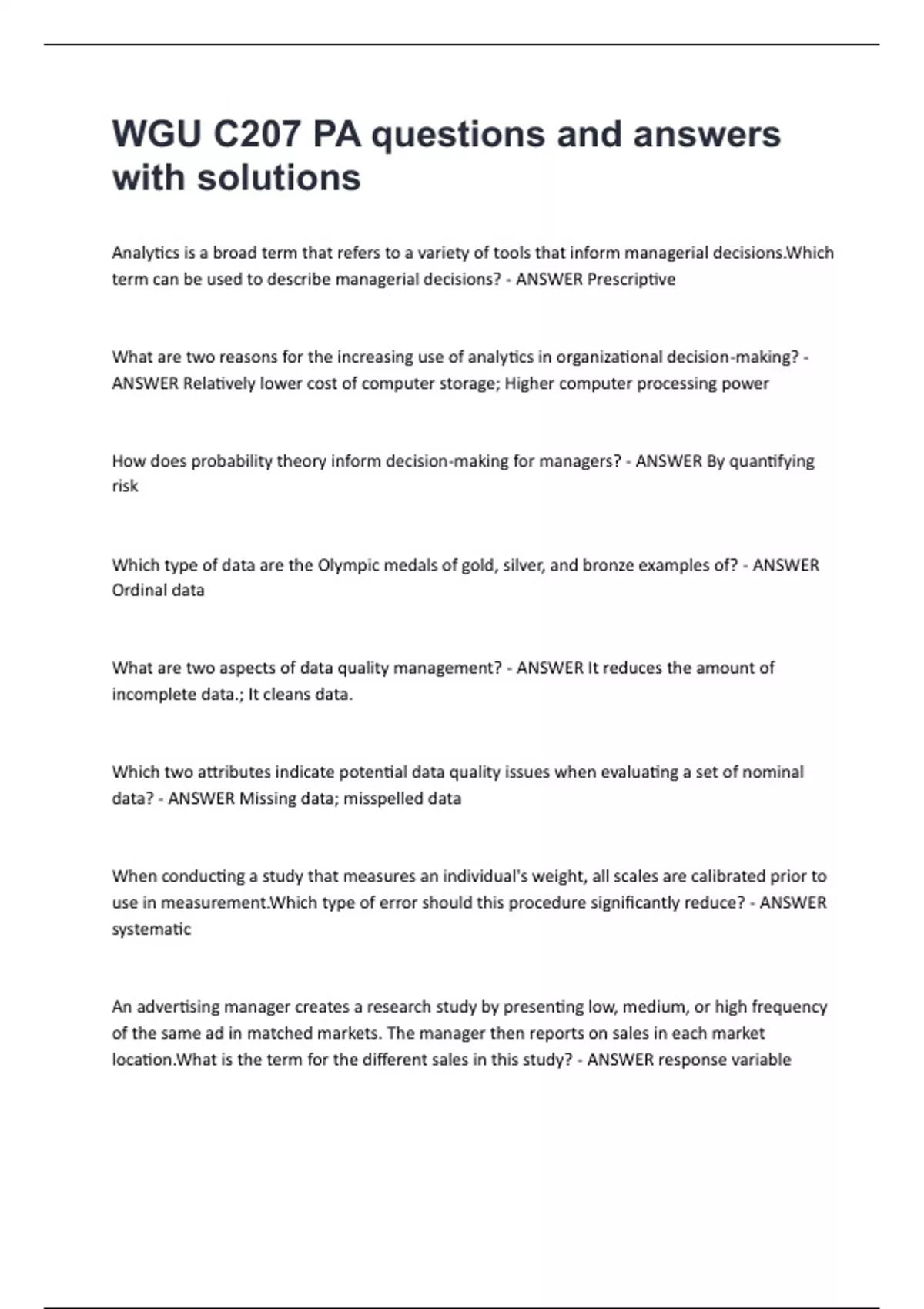 WGU C207 PA questions and answers with solutions

Analytics is a broad term that refers to a variety of tools that inform managerial decisions.Which term can be used to describe managerial decisions? - ANSWER Prescriptive

What are two reasons for the increasing use of analytics in organizational decision-making? - ANSWER Relatively lower cost of computer storage; Higher computer processing power

How does probability theory inform decision-making for managers? - ANSWER By quantifying risk

Which type of data are the Olympic medals of gold, silver, and bronze examples of? - ANSWER Ordinal data

What are two aspects of data quality management? - ANSWER It reduces the amount of incomplete data.; It cleans data.

Which two attributes indicate potential data quality issues when evaluating a set of nominal data? - ANSWER Missing data; misspelled data

When conducting a study that measures an individual's weight, all scales are calibrated prior to use in measurement.Which type of error should this procedure significantly reduce? - ANSWER systematic

An advertising manager creates a research study by presenting low, medium, or high frequency of the same ad in matched markets. The manager then reports on sales in each market location.What is the term for the different sales in this study? - ANSWER response variable